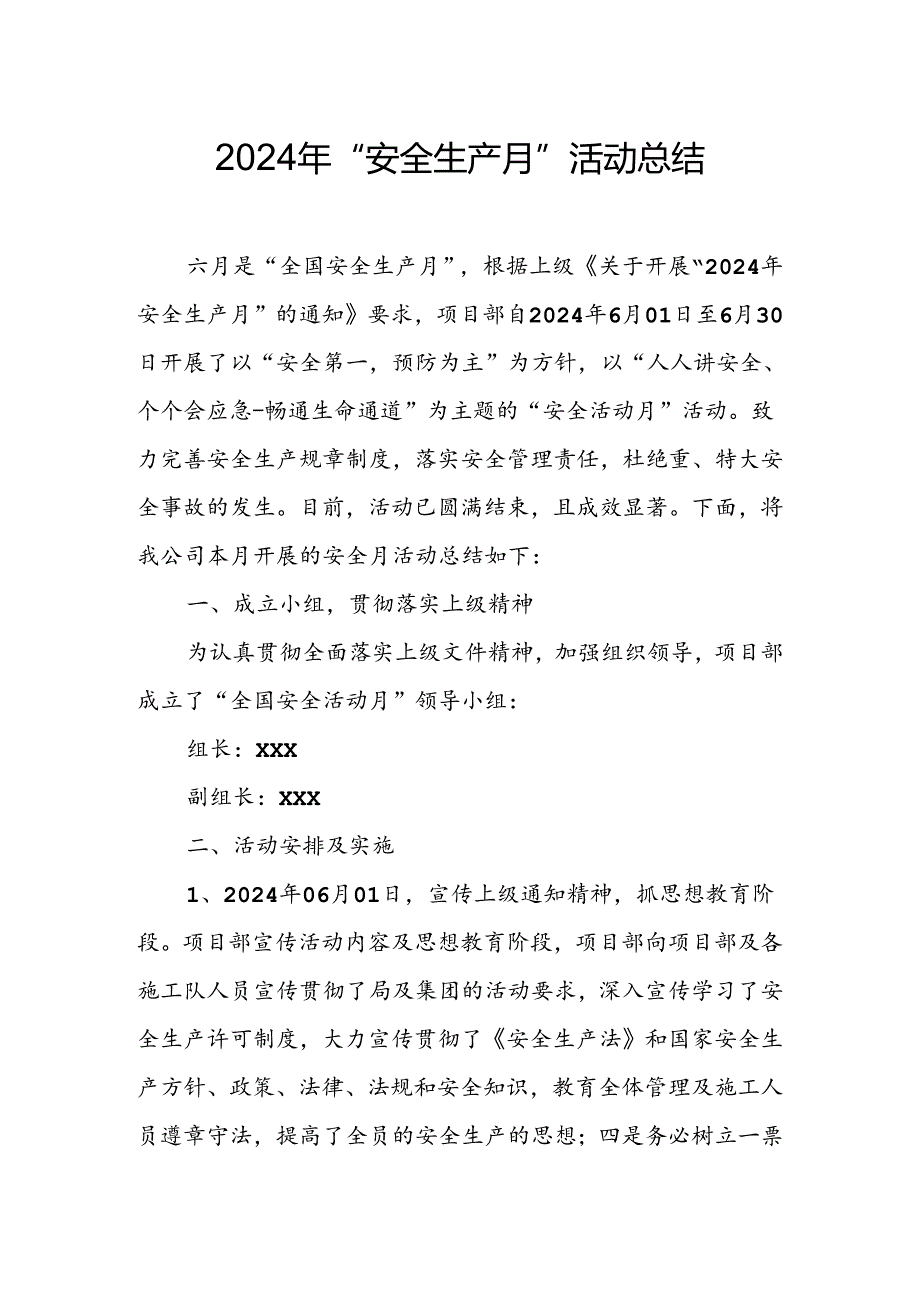 2024年“安全生产月”活动总结

六月是“全国安全生产月”，根据上级《关于开展“2024年安全生产月”的通知》要求，项目部自2024年6月01日至6月30日开展了以“安全第一，预防为主”为方针，以“人人讲安全、个个会应急-畅通生命通道”为主题的“安全活动月”活动。致力完善安全生产规章制度，落实安全管理责任，杜绝重、特大安全事故的发生。目前，活动已圆满结束，且成效显著。下面，将我公司本月开展的安全月活动总结如下：

一、成立小组，贯彻落实上级精神

为认真贯彻全面落实上级文件精神，加强组织领导，项目部成立了“全国安全活动月”领导小组：

组长：XXX

副组长：XXX

二、活动安排及实施

1、2024年06月01日，宣传上级通知精神，抓思想教育阶段。项目部宣传活动内容及思想教育阶段，项目部向项目部及各施工队人员宣传贯彻了局及集团的活动要求，深入宣传学习了安全生产许可制度，大力宣传贯彻了《安全生产法》和国家安全生产方针、政策、法律、法规和安全知识，教育全体管理及施工人员遵章守法，提高了全员的安全生产的思想；四是务必树立一票